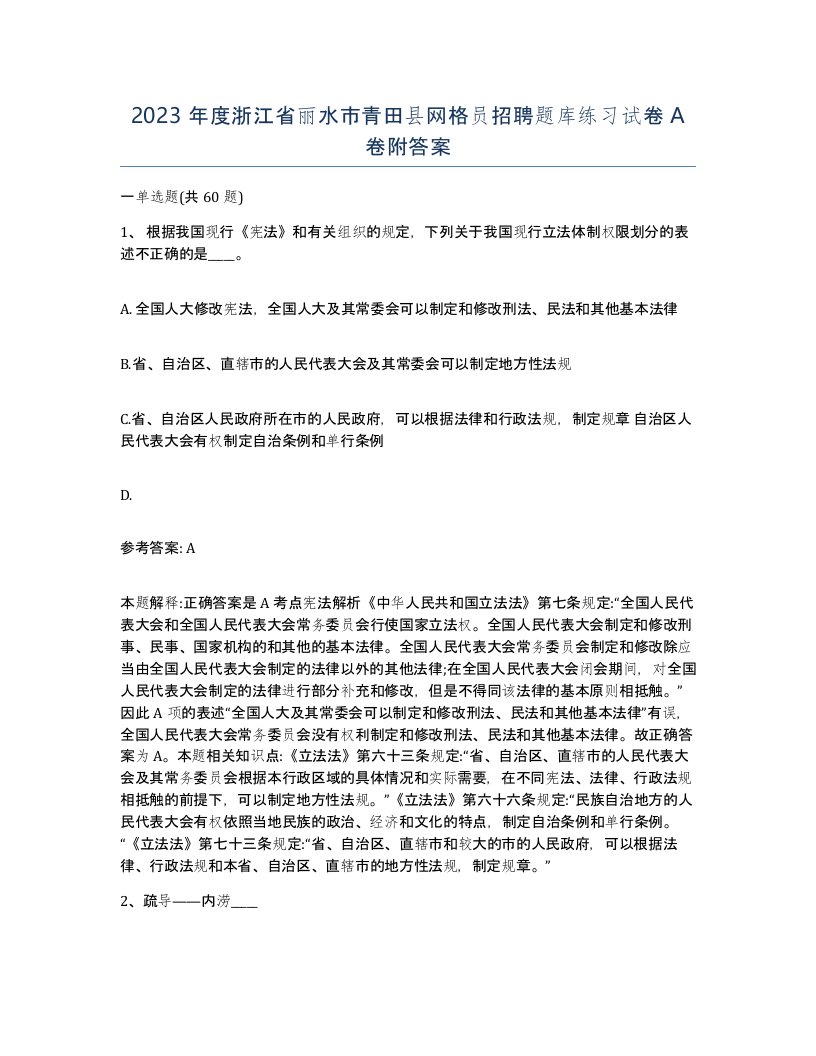 2023 年度浙江省丽水市青田县网格员招聘题库练习试卷 A 卷附答案

一单选题(共 60 题)

1、 根据我国现行《宪法》和有关组织的规定，下列关于我国现行立法体制权限划分的表述不正确的是____。

A. 全国人大修改宪法，全国人大及其常委会可以制定和修改刑法、民法和其他基本法律

B.省、自治区、直辖市的人民代表大会及其常委会可以制定地方性法规

C.省、自治区人民政府所在市的人民政府，可以根据法律和行政法规，制定规章 自治区人民代表大会有权制定自治条例和单行条例

D.

参考答案: A

本题解释:正确答案是 A 考点宪法解析《中华人民共和国立法法》第七条规定:“全国人民代表大会和全国人民代表大会常务委员会行使国家立法权。全国人民代表大会制定和修改刑事、民事、国家机构的和其他的基本法律。全国人民代表大会常务委员会制定和修改除应当由全国人民代表大会制定的法律以外的其他法律;在全国人民代表大会闭会期间，对全国人民代表大会制定的法律进行部分补充和修改，但是不得同该法律的基本原则相抵触。”因此 A 项的表述“全国人大及其常委会可以制定和修改刑法、民法和其他基本法律”有误，全国人民代表大会常务委员会没有权利制定和修改刑法、民法和其他基本法律。故正确答案为 A。本题相关知识点:《立法法》第六十三条规定:“省、自治区、直辖市的人民代表大会及其常务委员会根据本行政区域的具体情况和实际需要，在不同宪法、法律、行政法规相抵触的前提下，可以制定地方性法规。”《立法法》第六十六条规定:“民族自治地方的人民代表大会有权依照当地民族的政治、经济和文化的特点，制定自治条例和单行条例。“《立法法》第七十三条规定:“省、自治区、直辖市和较大的市的人民政府，可以根据法律、行政法规和本省、自治区、直辖市的地方性法规，制定规章。”

2、疏导——内涝____